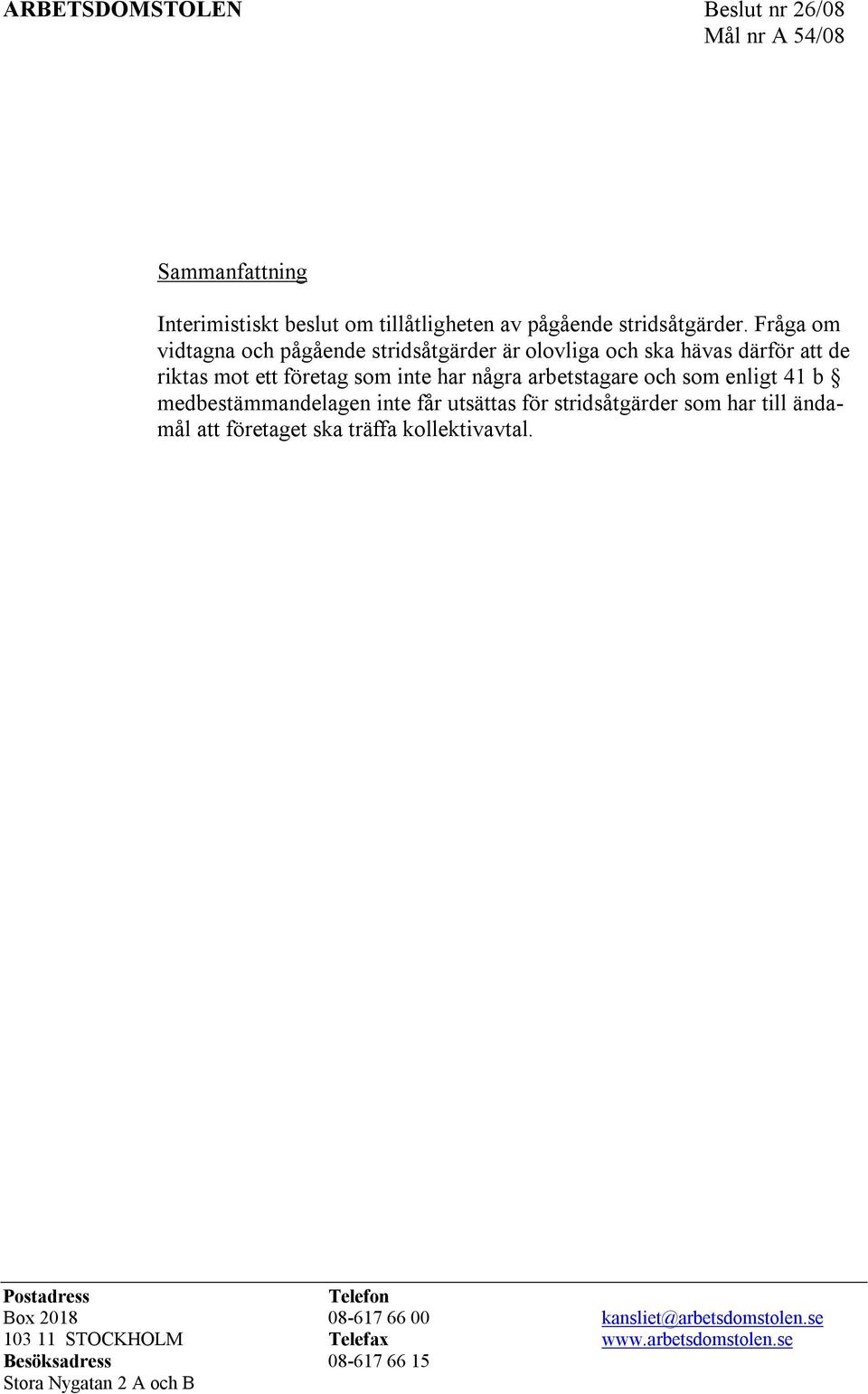 ARBETSDOMSTOLEN

Beslut nr 26/08
Mål nr A 54/08

Sammanfattning

Interimistiskt beslut om tillåtligheten av pågående stridsåtgärder. Fråga om vidtagna och pågående stridsåtgärder är olovliga och ska hävas därför att de riktas mot ett företag som inte har några arbetstagare och som enligt 41 b § medbestämmandelagen inte får utsättas för stridsåtgärder som har till ändamål att företaget ska träffa kollektivavtal.

Postadress
Box 2018
103 11 STOCKHOLM
Besöksadress
Stora Nygatan 2 A och B

Telefon
08-617 66 00
Telefax
08-617 66 15

kansliet@arbetsdomstolen.se
www.arbetsdomstolen.se